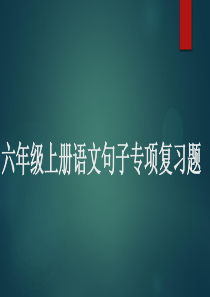 六年级上册语文句子专项复习题